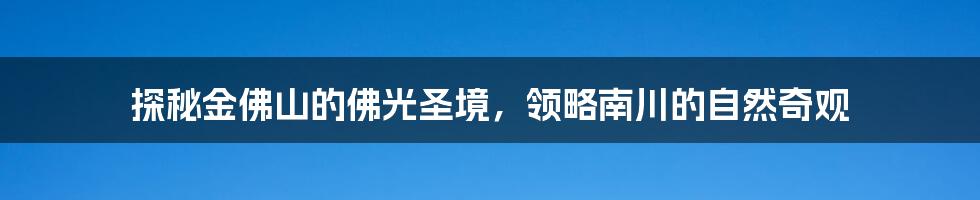 探秘金佛山的佛光圣境，领略南川的自然奇观